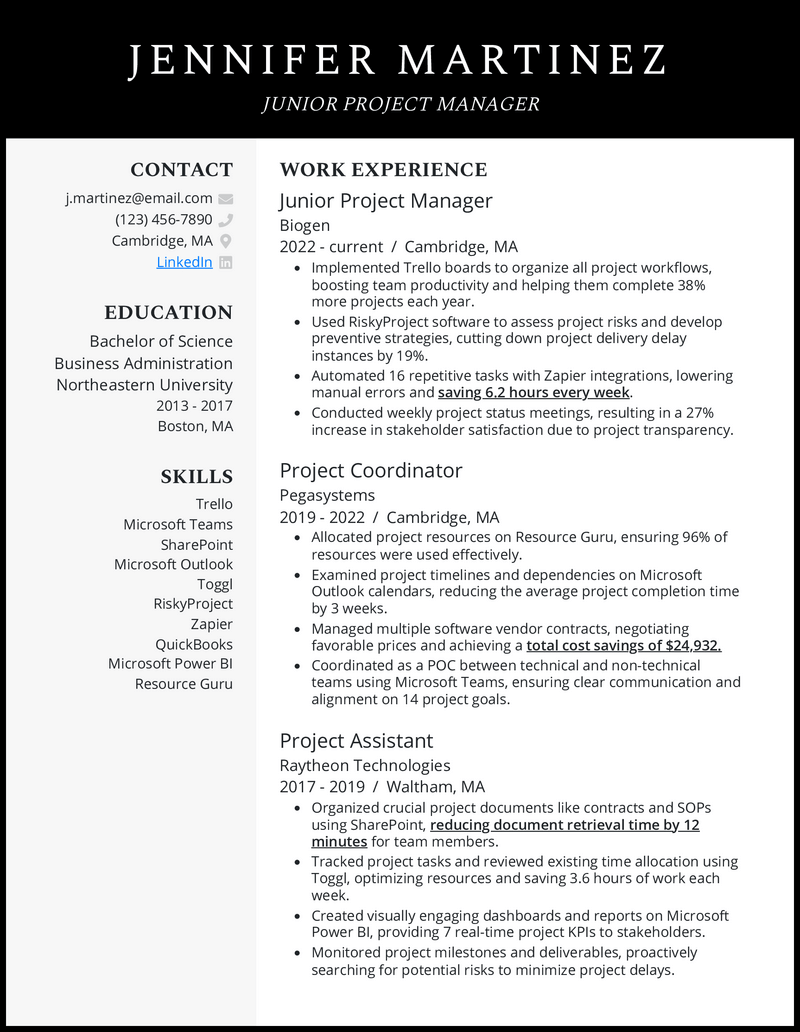 JENNIFER MARTINEZ

JUNIOR PROJECT MANAGER

CONTACT

j.martinez@email.com
(123) 456-7890
Cambridge, MA
LinkedIn

EDUCATION

Bachelor of Science
Business Administration
Northeastern University
2013 - 2017
Boston, MA

SKILLS

Trello
Microsoft Teams
SharePoint
Microsoft Outlook
Toggl
RiskyProject
Zapier
QuickBooks
Microsoft Power BI
Resource Guru

WORK EXPERIENCE

Junior Project Manager
Biogen
2022 - current / Cambridge, MA

- Implemented Trello boards to organize all project workflows, boosting team productivity and helping them complete 38% more projects each year.
- Used RiskyProject software to assess project risks and develop preventive strategies, cutting down project delivery delay instances by 19%.
- Automated 16 repetitive tasks with Zapier integrations, lowering manual errors and saving 6.2 hours every week.
- Conducted weekly project status meetings, resulting in a 27% increase in stakeholder satisfaction due to project transparency.

Project Coordinator
Pegasystems
2019 - 2022 / Cambridge, MA

- Allocated project resources on Resource Guru, ensuring 96% of resources were used effectively.
- Examined project timelines and dependencies on Microsoft Outlook calendars, reducing the average project completion time by 3 weeks.
- Managed multiple software vendor contracts, negotiating favorable prices and achieving a total cost savings of $24,932.
- Coordinated as a POC between technical and non-technical teams using Microsoft Teams, ensuring clear communication and alignment on 14 project goals.

Project Assistant
Raytheon Technologies
2017 - 2019 / Waltham, MA

- Organized crucial project documents like contracts and SOPs using SharePoint, reducing document retrieval time by 12 minutes for team members.
- Tracked project tasks and reviewed existing time allocation using Toggl, optimizing resources and saving 3.6 hours of work each week.
- Created visually engaging dashboards and reports on Microsoft Power BI, providing 7 real-time project KPIs to stakeholders.
- Monitored project milestones and deliverables, proactively searching for potential risks to minimize project delays.